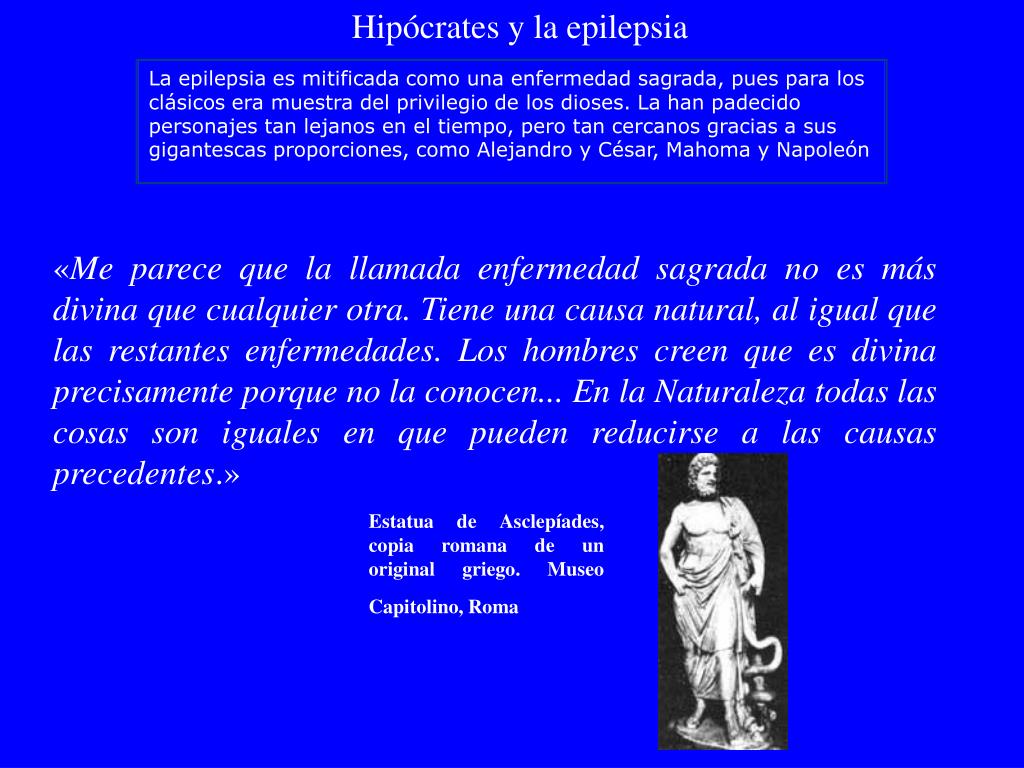 Hipócrates y la epilepsia

La epilepsia es mitificada como una enfermedad sagrada, pues para los clásicos era muestra del privilegio de los dioses. La han padecido personajes tan lejanos en el tiempo, pero tan cercanos gracias a sus gigantescas proporciones, como Alejandro y César, Mahoma y Napoleón

«Me parece que la llamada enfermedad sagrada no es más divina que cualquier otra. Tiene una causa natural, al igual que las restantes enfermedades. Los hombres creen que es divina precisamente porque no la conocen... En la Naturaleza todas las cosas son iguales en que pueden reducirse a las causas precedentes.»

Estatua de Asclepíades, copia romana de un original griego. Museo

Capitolino, Roma